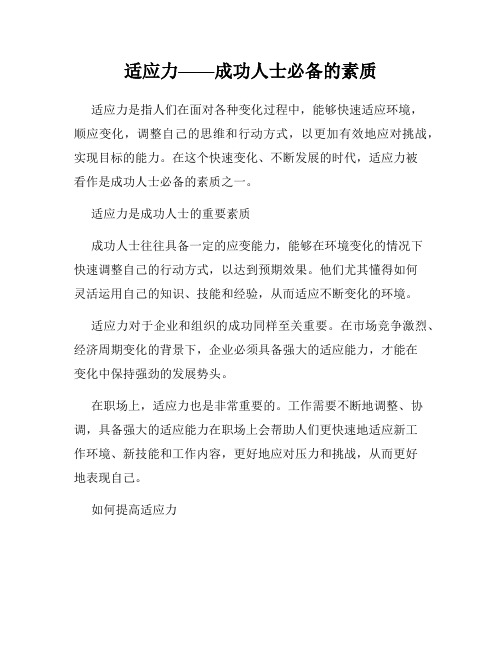 适应力——成功人士必备的素质

适应力是指人们在面对各种变化过程中，能够快速适应环境，顺应变化，调整自己的思维和行动方式，以更加有效地应对挑战，实现目标的能力。在这个快速变化、不断发展的时代，适应力被看作是成功人士必备的素质之一。

适应力是成功人士的重要素质

成功人士往往具备一定的应变能力，能够在环境变化的情况下快速调整自己的行动方式，以达到预期效果。他们尤其懂得如何灵活运用自己的知识、技能和经验，从而适应不断变化的环境。

适应力对于企业和组织的成功同样至关重要。在市场竞争激烈、经济周期变化的背景下，企业必须具备强大的适应能力，才能在变化中保持强劲的发展势头。

在职场上，适应力也是非常重要的。工作需要不断地调整、协调，具备强大的适应能力在职场上会帮助人们更快速地适应新工作环境、新技能和工作内容，更好地应对压力和挑战，从而更好地表现自己。

如何提高适应力